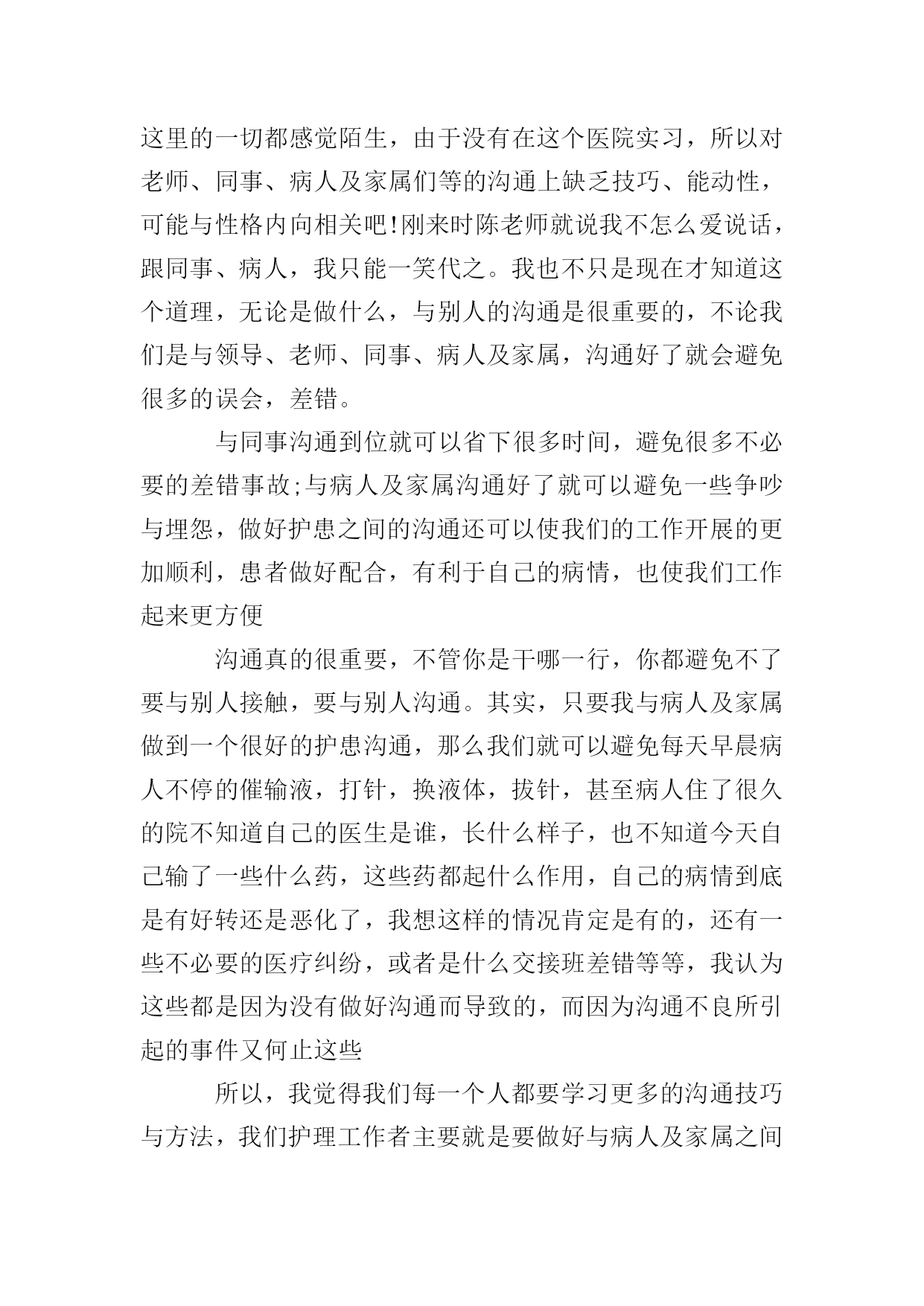 这里的一切都感觉陌生，由于没有在这个医院实习，所以对老师、同事、病人及家属们等的沟通上缺乏技巧、能动性，可能与性格内向相关吧!刚来时陈老师就说我不怎么爱说话，跟同事、病人，我只能一笑代之。我也不只是现在才知道这个道理，无论是做什么，与别人的沟通是很重要的，不论我们是与领导、老师、同事、病人及家属，沟通好了就会避免很多的误会，差错。

与同事沟通到位就可以省下很多时间，避免很多不必要的差错事故;与病人及家属沟通好了就可以避免一些争吵与埋怨，做好护患之间的沟通还可以使我们的工作开展的更加顺利，患者做好配合，有利于自己的病情，也使我们工作起来更方便

沟通真的很重要，不管你是干哪一行，你都避免不了要与别人接触，要与别人沟通。其实，只要我与病人及家属做到一个很好的护患沟通，那么我们就可以避免每天早晨病人不停的催输液，打针，换液体，拔针，甚至病人住了很久的院不知道自己的医生是谁，长什么样子，也不知道今天自己输了一些什么药，这些药都起什么作用，自己的病情到底是有好转还是恶化了，我想这样的情况肯定是有的，还有一些不必要的医疗纠纷，或者是什么交接班差错等等，我认为这些都是因为没有做好沟通而导致的，而因为沟通不良所引起的事件又何止这些

所以，我觉得我们每一个人都要学习更多的沟通技巧与方法，我们护理工作者主要就是要做好与病人及家属之间